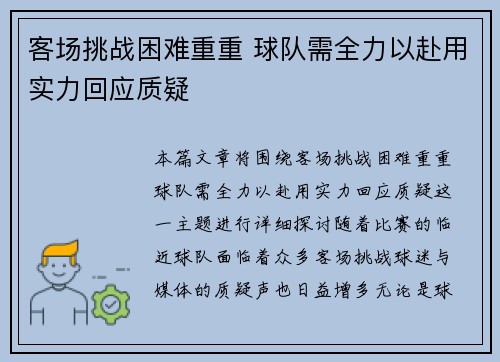 客场挑战困难重重 球队需全力以赴用实力回应质疑

本篇文章将围绕客场挑战困难重重球队需全力以赴用实力回应质疑这一主题进行详细探讨随着比赛的临近球队面临着众多客场挑战球迷与媒体的质疑声也日益增多无论是球